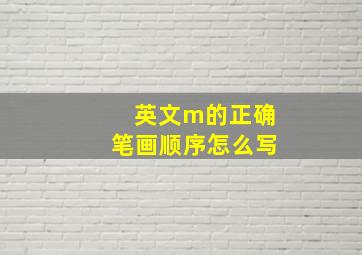 英文m的正确
笔画顺序怎么写